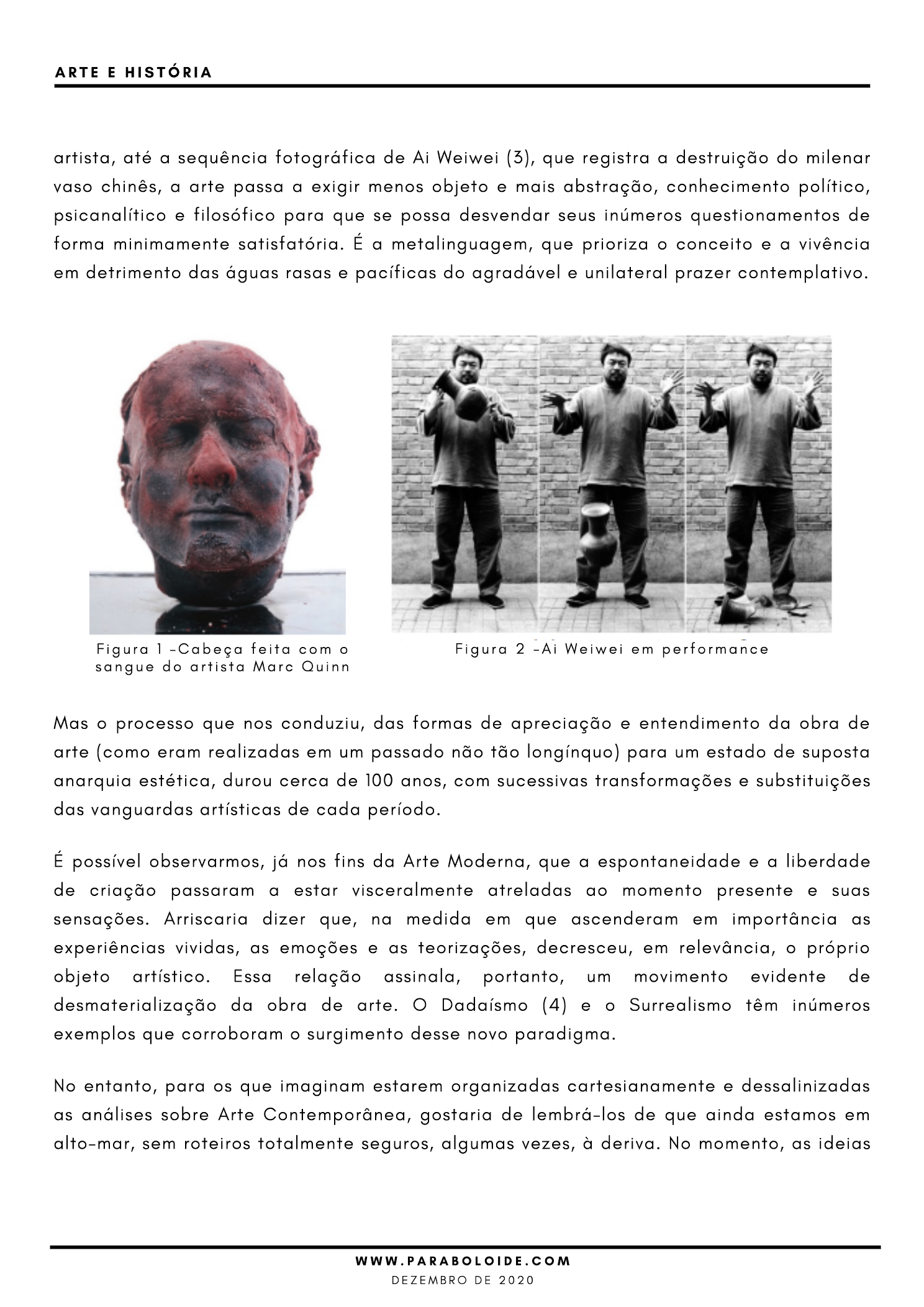 ARTE E HISTÓRIA

artista, até a sequência fotográfica de Ai Weiwei (3), que registra a destruição do milenar vaso chinês, a arte passa a exigir menos objeto e mais abstração, conhecimento político, psicanalítico e filosófico para que se possa desvendar seus inúmeros questionamentos de forma minimamente satisfatória. É a metalinguagem, que prioriza o conceito e a vivência em detrimento das águas rasas e pacíficas do agradável e unilateral prazer contemplativo.

Figura 1 -Cabeça feita com o sangue do artista Marc Quinn

Figura 2 -Ai Weiwei em performance

Mas o processo que nos conduziu, das formas de apreciação e entendimento da obra de arte (como eram realizadas em um passado não tão longínquo) para um estado de suposta anarquia estética, durou cerca de 100 anos, com sucessivas transformações e substituições das vanguardas artísticas de cada período.

É possível observarmos, já nos fins da Arte Moderna, que a espontaneidade e a liberdade de criação passaram a estar visceralmente atreladas ao momento presente e suas sensações. Arriscaria dizer que, na medida em que ascenderam em importância as experiências vividas, as emoções e as teorizações, decresceu, em relevância, o próprio objeto artístico. Essa relação assinala, portanto, um movimento evidente de desmaterialização da obra de arte. O Dadaísmo (4) e o Surrealismo têm inúmeros exemplos que corroboram o surgimento desse novo paradigma.

No entanto, para os que imaginam estarem organizadas cartesianamente e dessalinizadas as análises sobre Arte Contemporânea, gostaria de lembrá-los de que ainda estamos em alto-mar, sem roteiros totalmente seguros, algumas vezes, à deriva. No momento, as ideias

WWW.PARABOLOIDE.COM
DEZEMBRO DE 2020